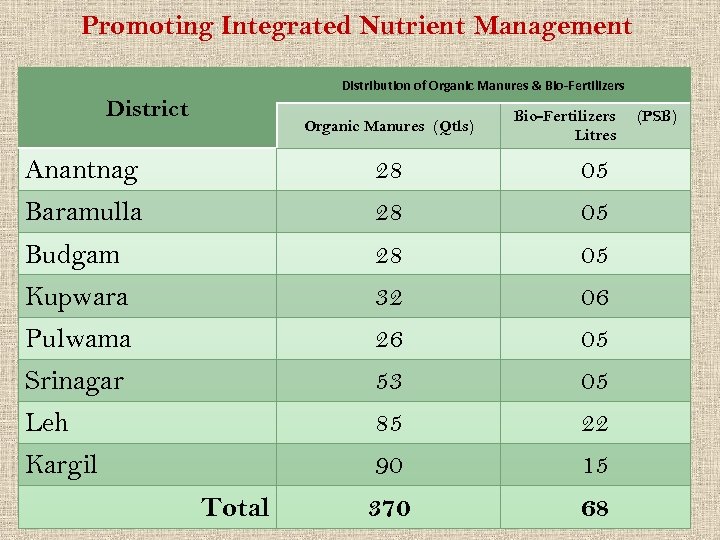 Promoting Integrated Nutrient Management

| District | Distribution of Organic Manures & Bio-Fertilizers | |
|---|---|---|
| | Organic Manures (Qtls) | Bio-Fertilizers (PSB) Litres |
| Anantnag | 28 | 05 |
| Baramulla | 28 | 05 |
| Budgam | 28 | 05 |
| Kupwara | 32 | 06 |
| Pulwama | 26 | 05 |
| Srinagar | 53 | 05 |
| Leh | 85 | 22 |
| Kargil | 90 | 15 |
| Total | 370 | 68 |